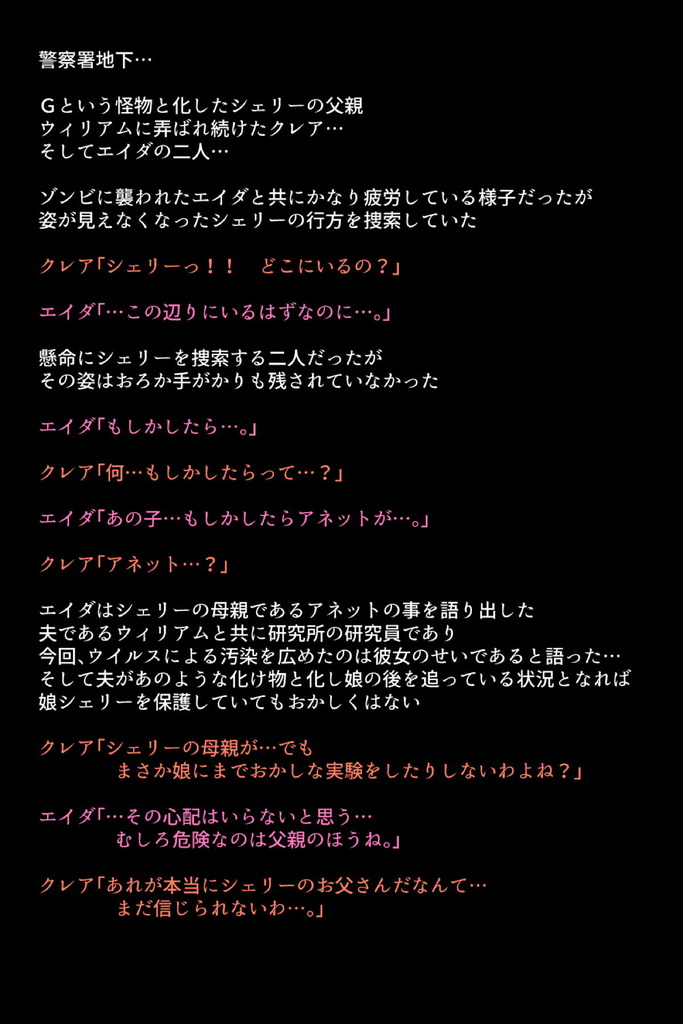 警察署地下…

Gという怪物と化したシェリーの父親
ウィリアムに弄ばれ続けたクレア…
そしてエイダの二人…

ゾンビに襲われたエイダと共にかなり疲労している様子だったが
姿が見えなくなったシェリーの行方を捜索していた

クレア「シェリーっ！！　どこにいるの？」

エイダ「…この辺りにいるはずなのに…。」

懸命にシェリーを捜索する二人だったが
その姿はおろか手がかりも残されていなかった

エイダ「もしかしたら…。」

クレア「何…もしかしたらって…？」

エイダ「あの子…もしかしたらアネットが…。」

クレア「アネット…？」

エイダはシェリーの母親であるアネットの事を語り出した
夫であるウィリアムと共に研究所の研究員であり
今回、ウイルスによる汚染を広めたのは彼女のせいであると語った…
そして夫があのような化け物と化し娘の後を追っている状況となれば
娘シェリーを保護していてもおかしくはない

クレア「シェリーの母親が…でも
まさか娘にまでおかしな実験をしたりしないわよね？」

エイダ「…その心配はいらないと思う…
むしろ危険なのは父親のほうね。」

クレア「あれが本当にシェリーのお父さんだなんて…
まだ信じられないわ…。」